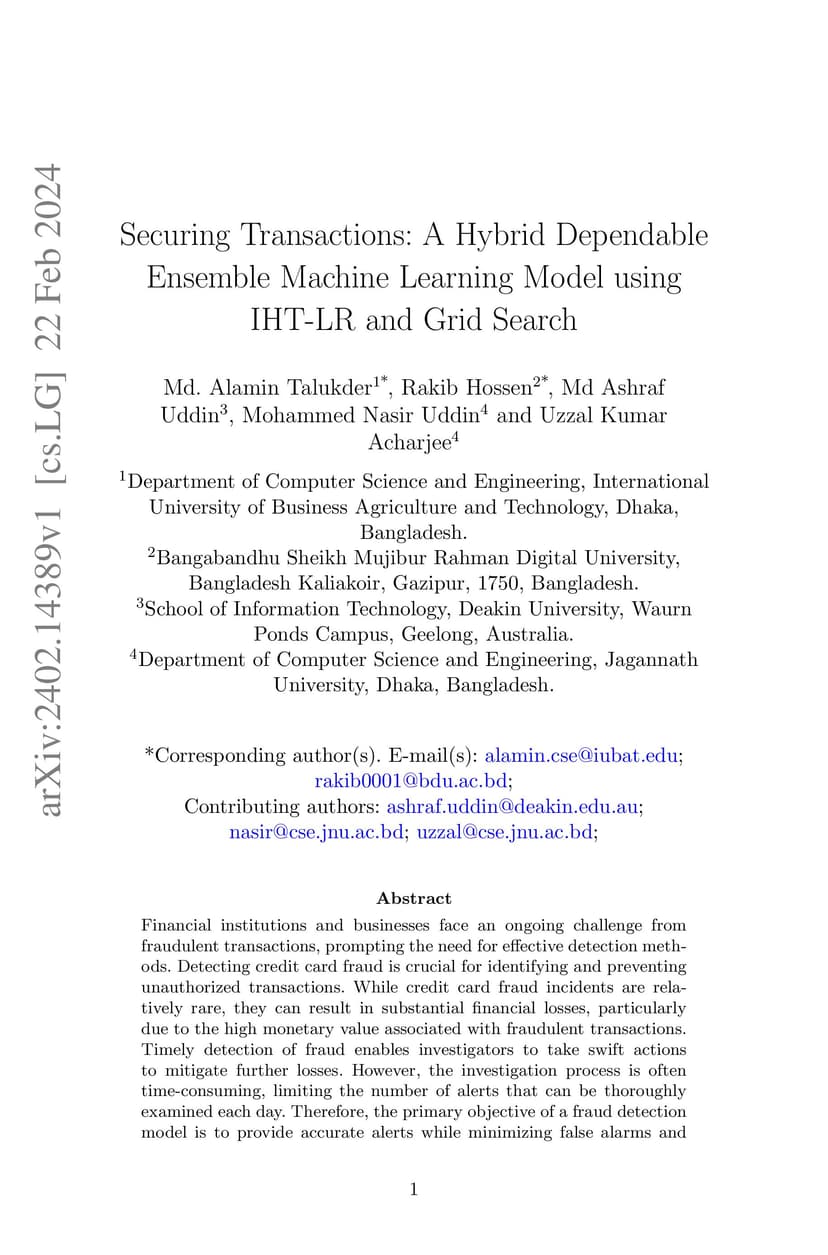 arXiv:2402.14389v1 [cs.LG] 22 Feb 2024

Securing Transactions: A Hybrid Dependable Ensemble Machine Learning Model using IHT-LR and Grid Search

Md. Alamin Talukder$^{1*}$, Rakib Hossen$^{2*}$, Md Ashraf Uddin$^{3}$, Mohammed Nasir Uddin$^{4}$ and Uzzal Kumar Acharjee$^{4}$

$^{1}$Department of Computer Science and Engineering, International University of Business Agriculture and Technology, Dhaka, Bangladesh.
$^{2}$Bangabandhu Sheikh Mujibur Rahman Digital University, Bangladesh Kaliakoir, Gazipur, 1750, Bangladesh.
$^{3}$School of Information Technology, Deakin University, Waurn Ponds Campus, Geelong, Australia.
$^{4}$Department of Computer Science and Engineering, Jagannath University, Dhaka, Bangladesh.

*Corresponding author(s). E-mail(s): alamin.cse@iubat.edu; rakib0001@bdu.ac.bd;
Contributing authors: ashraf.uddin@deakin.edu.au; nasir@cse.jnu.ac.bd; uzzal@cse.jnu.ac.bd;

Abstract

Financial institutions and businesses face an ongoing challenge from fraudulent transactions, prompting the need for effective detection methods. Detecting credit card fraud is crucial for identifying and preventing unauthorized transactions. While credit card fraud incidents are relatively rare, they can result in substantial financial losses, particularly due to the high monetary value associated with fraudulent transactions. Timely detection of fraud enables investigators to take swift actions to mitigate further losses. However, the investigation process is often time-consuming, limiting the number of alerts that can be thoroughly examined each day. Therefore, the primary objective of a fraud detection model is to provide accurate alerts while minimizing false alarms and

1